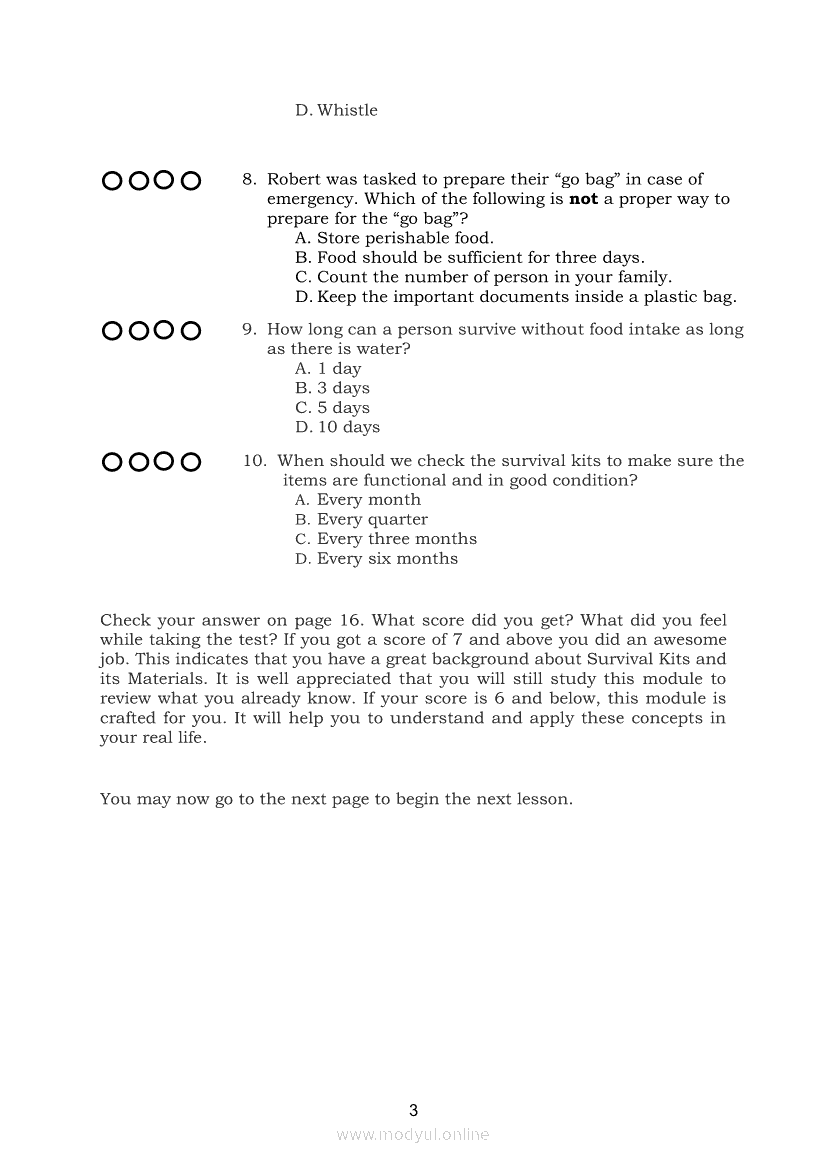 D. Whistle

8. Robert was tasked to prepare their “go bag” in case of emergency. Which of the following is **not** a proper way to prepare for the “go bag”?
A. Store perishable food.
B. Food should be sufficient for three days.
C. Count the number of person in your family.
D. Keep the important documents inside a plastic bag.

9. How long can a person survive without food intake as long as there is water?
A. 1 day
B. 3 days
C. 5 days
D. 10 days

10. When should we check the survival kits to make sure the items are functional and in good condition?
A. Every month
B. Every quarter
C. Every three months
D. Every six months

Check your answer on page 16. What score did you get? What did you feel while taking the test? If you got a score of 7 and above you did an awesome job. This indicates that you have a great background about Survival Kits and its Materials. It is well appreciated that you will still study this module to review what you already know. If your score is 6 and below, this module is crafted for you. It will help you to understand and apply these concepts in your real life.

You may now go to the next page to begin the next lesson.

3

www.modyul.online